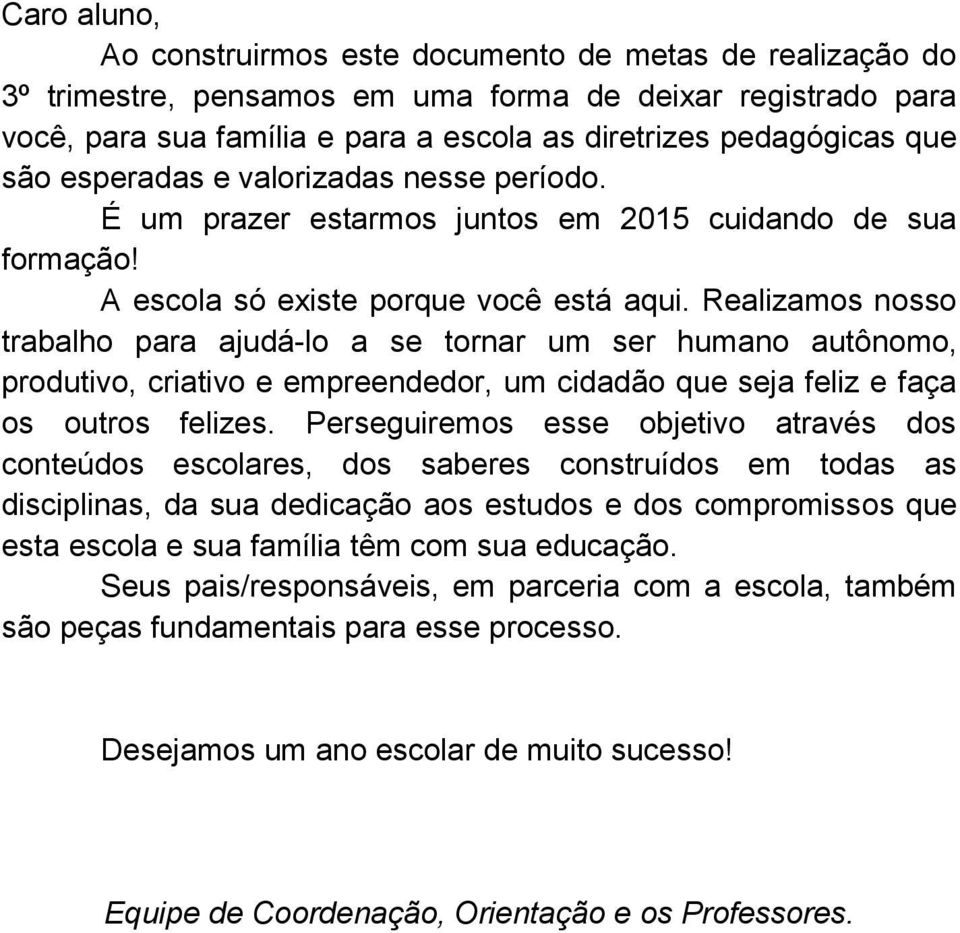 Caro aluno,

Ao construirmos este documento de metas de realização do 3º trimestre, pensamos em uma forma de deixar registrado para você, para sua família e para a escola as diretrizes pedagógicas que são esperadas e valorizadas nesse período.

É um prazer estarmos juntos em 2015 cuidando de sua formação!

A escola só existe porque você está aqui. Realizamos nosso trabalho para ajudá-lo a se tornar um ser humano autônomo, produtivo, criativo e empreendedor, um cidadão que seja feliz e faça os outros felizes. Perseguiremos esse objetivo através dos conteúdos escolares, dos saberes construídos em todas as disciplinas, da sua dedicação aos estudos e dos compromissos que esta escola e sua família têm com sua educação.

Seus pais/responsáveis, em parceria com a escola, também são peças fundamentais para esse processo.

Desejamos um ano escolar de muito sucesso!

Equipe de Coordenação, Orientação e os Professores.